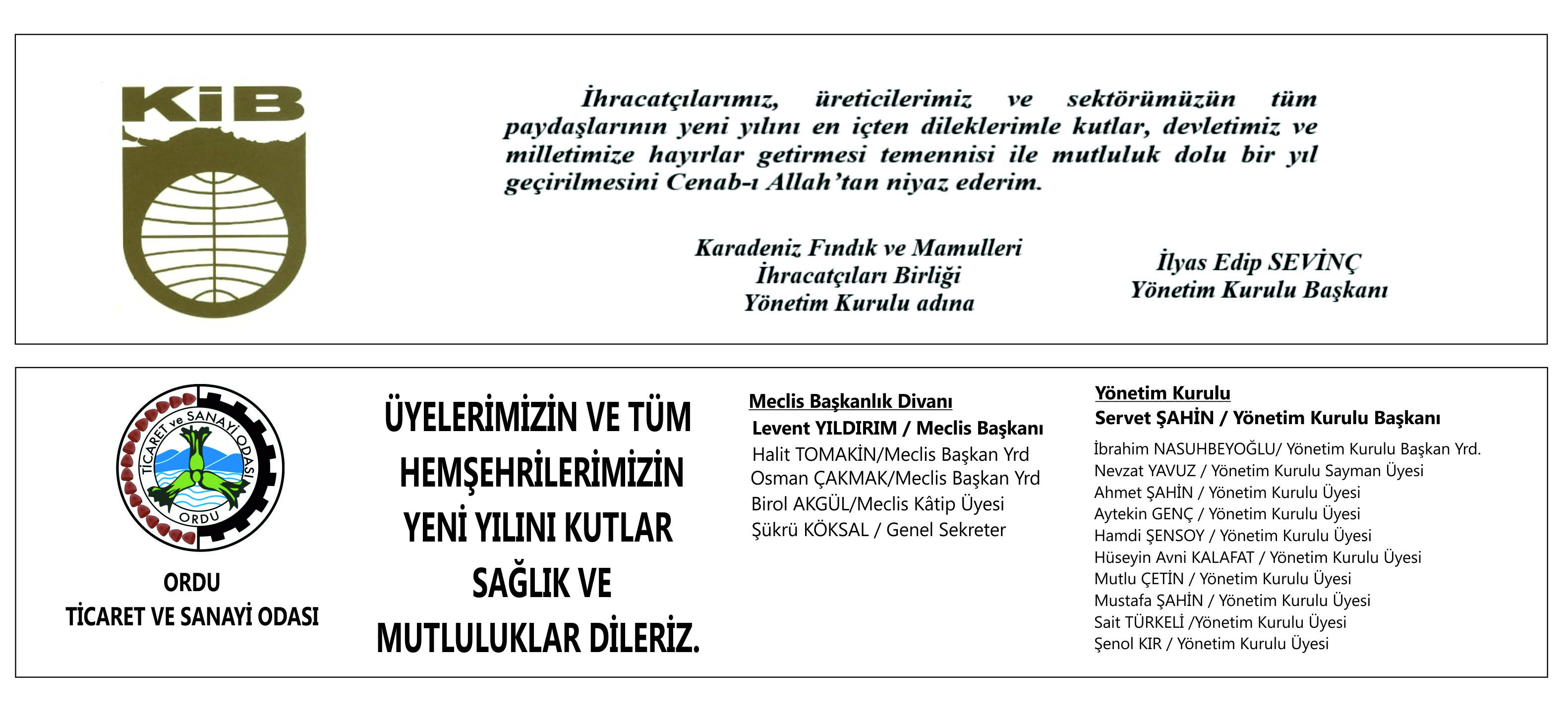 KİB

İhracatçılarımız, üreticilerimiz ve sektörümüzün tüm paydaşlarının yeni yılını en içten dileklerimle kutlar, devletimiz ve milletimize hayırlar getirmesi temennisi ile mutluluk dolu bir yıl geçirilmesini Cenab-ı Allah'tan niyaz ederim.

Karadeniz Fındık ve Mamulleri
İhracatçıları Birliği
Yönetim Kurulu adına

İlyas Edip SEVİNÇ
Yönetim Kurulu Başkanı

TİCARET ve SANAYİ ODASI
ORDU

ORDU
TİCARET VE SANAYİ ODASI

ÜYELERİMİZİN VE TÜM HEMŞEHRİLERİMİZİN YENİ YILINI KUTLAR SAĞLIK VE MUTLULUKLAR DİLERİZ.

Meclis Başkanlık Divanı
Levent YILDIRIM / Meclis Başkanı
Halit TOMAKİN/Meclis Başkan Yrd
Osman ÇAKMAK/Meclis Başkan Yrd
Birol AKGÜL/Meclis Kâtip Üyesi
Şükrü KÖKSAL / Genel Sekreter

Yönetim Kurulu
Servet ŞAHİN / Yönetim Kurulu Başkanı
İbrahim NASUHBEYOĞLU/ Yönetim Kurulu Başkan Yrd.
Nevzat YAVUZ / Yönetim Kurulu Sayman Üyesi
Ahmet ŞAHİN / Yönetim Kurulu Üyesi
Aytekin GENÇ / Yönetim Kurulu Üyesi
Hamdi ŞENSOY / Yönetim Kurulu Üyesi
Hüseyin Avni KALAFAT / Yönetim Kurulu Üyesi
Mutlu ÇETİN / Yönetim Kurulu Üyesi
Mustafa ŞAHİN / Yönetim Kurulu Üyesi
Sait TÜRKELİ /Yönetim Kurulu Üyesi
Şenol KIR / Yönetim Kurulu Üyesi